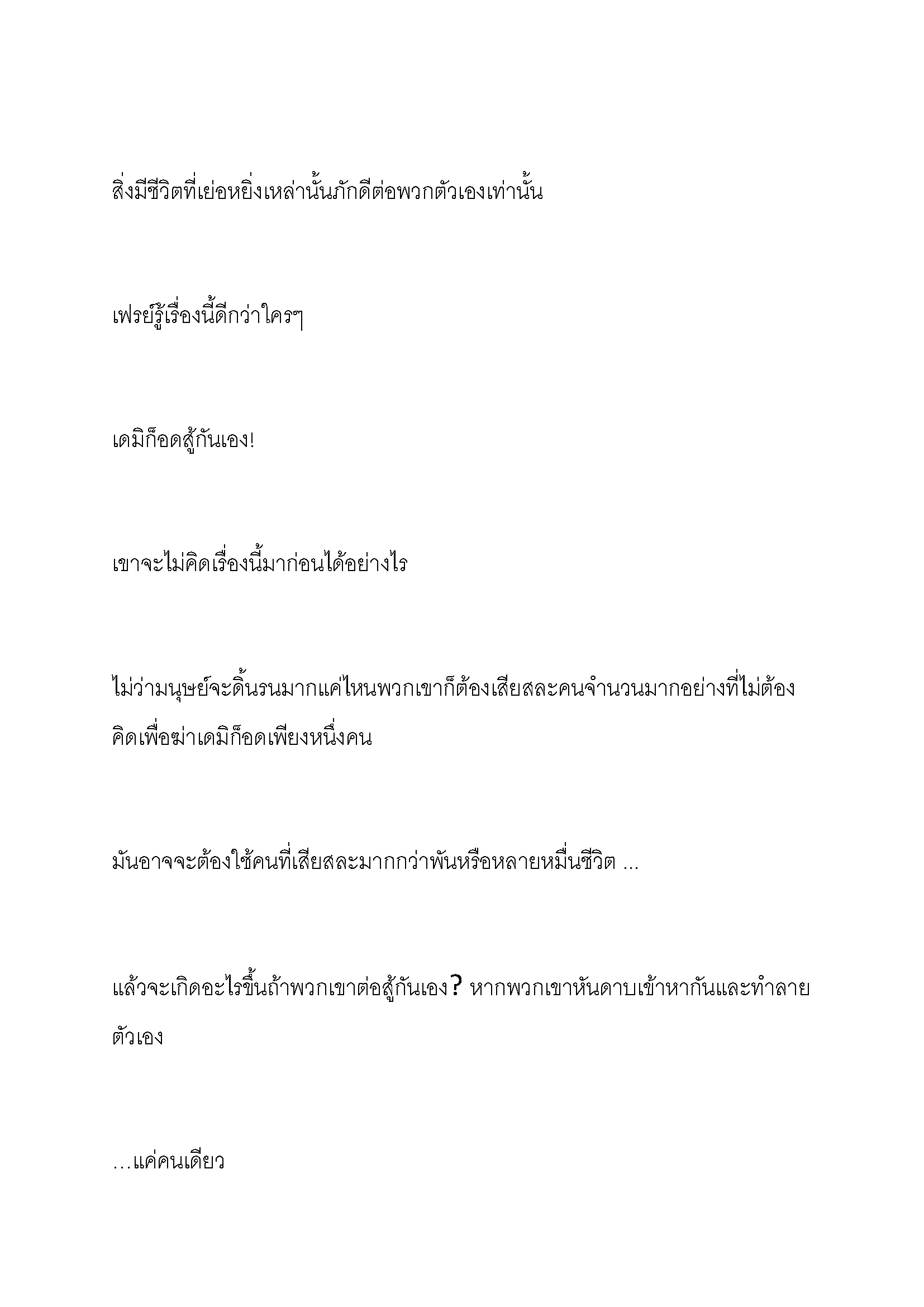 สิ่งมีชีวิตที่เย่อหยิ่งเหล่านั้นภักดีต่อพวกตัวเองเท่านั้น

เฟรย์รู้เรื่องนี้ดีกว่าใครๆ

เดมิก็อดสู้กันเอง!

เขาจะไม่คิดเรื่องนี้มาก่อนได้อย่างไร

ไม่ว่ามนุษย์จะดิ้นรนมากแค่ไหนพวกเขาก็ต้องเสียสละคนจำนวนมากอย่างที่ไม่ต้องคิดเพื่อฆ่าเดมิก็อดเพียงหนึ่งคน

มันอาจจะต้องใช้คนที่เสียสละมากกว่าพันหรือหลายหมื่นชีวิต ...

แล้วจะเกิดอะไรขึ้นถ้าพวกเขาต่อสู้กันเอง? หากพวกเขาหันดาบเข้าหากันและทำลายตัวเอง

…แค่คนเดียว